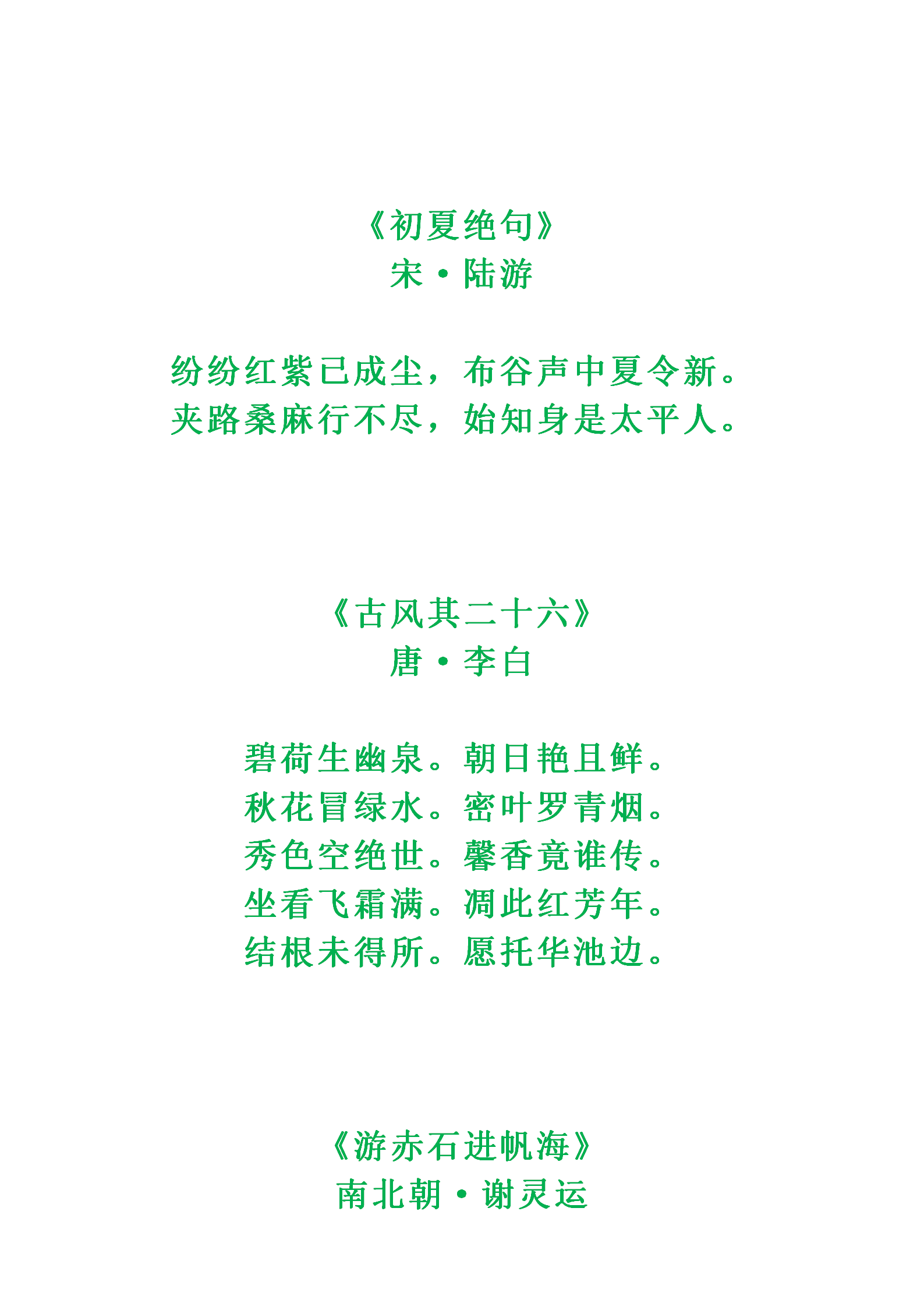 《初夏绝句》
宋·陆游

纷纷红紫已成尘，布谷声中夏令新。
夹路桑麻行不尽，始知身是太平人。

《古风其二十六》
唐·李白

碧荷生幽泉。朝日艳且鲜。
秋花冒绿水。密叶罗青烟。
秀色空绝世。馨香竟谁传。
坐看飞霜满。凋此红芳年。
结根未得所。愿托华池边。

《游赤石进帆海》
南北朝·谢灵运